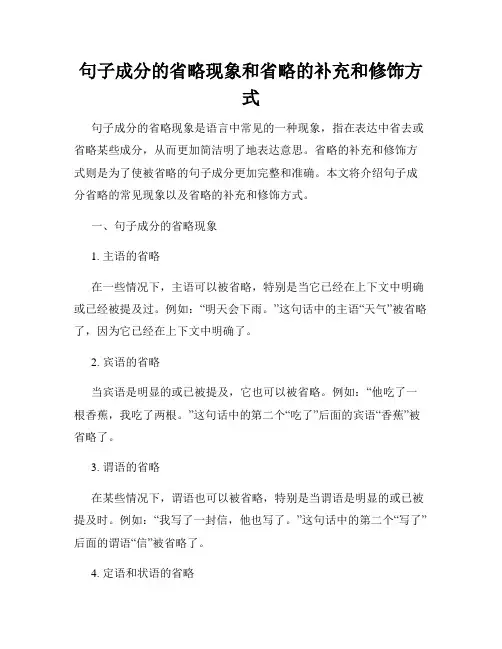 句子成分的省略现象和省略的补充和修饰方式

句子成分的省略现象是语言中常见的一种现象，指在表达中省去或省略某些成分，从而更加简洁明了地表达意思。省略的补充和修饰方式则是为了使被省略的句子成分更加完整和准确。本文将介绍句子成分省略的常见现象以及省略的补充和修饰方式。

一、句子成分的省略现象

1. 主语的省略

在一些情况下，主语可以被省略，特别是当它已经在上下文中明确或已经被提及过。例如：“明天会下雨。”这句话中的主语“天气”被省略了，因为它已经在上下文中明确了。

2. 宾语的省略

当宾语是明显的或已被提及，它也可以被省略。例如：“他吃了一根香蕉，我吃了两根。”这句话中的第二个“吃了”后面的宾语“香蕉”被省略了。

3. 谓语的省略

在某些情况下，谓语也可以被省略，特别是当谓语是明显的或已被提及时。例如：“我写了一封信，他也写了。”这句话中的第二个“写了”后面的谓语“信”被省略了。

4. 定语和状语的省略